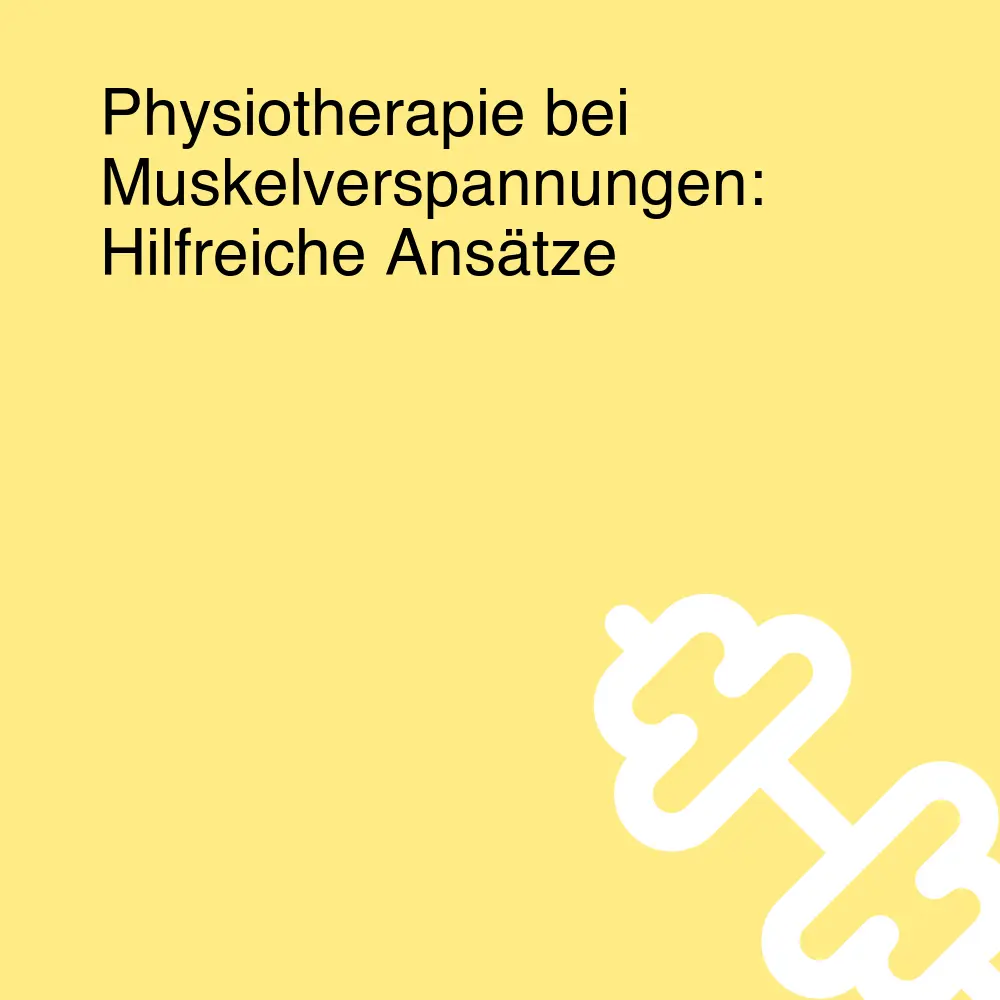 Physiotherapie bei Muskelverspannungen: Hilfreiche Ansätze